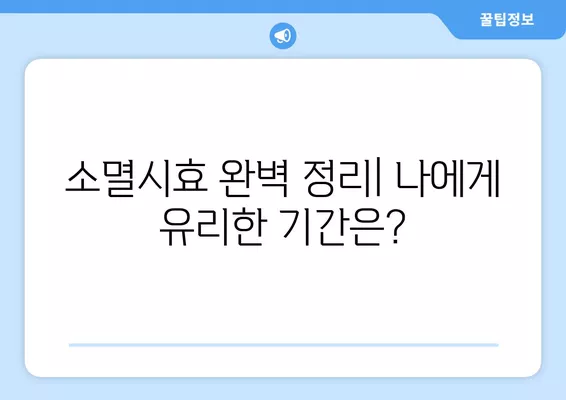 꿀팁정보

소멸시효 완벽 정리| 나에게 유리한 기간은?